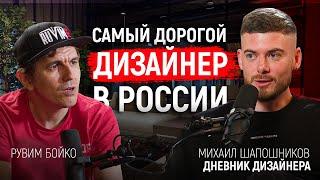 RUVIM

САМЫЙ ДОРОГОЙ
ДИЗАЙНЕР
В РОССИИ

РУВИМ БОЙКО

МИХАИЛ ШАПОШНИКОВ
ДНЕВНИК ДИЗАЙНЕРА